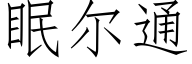 眠尔通